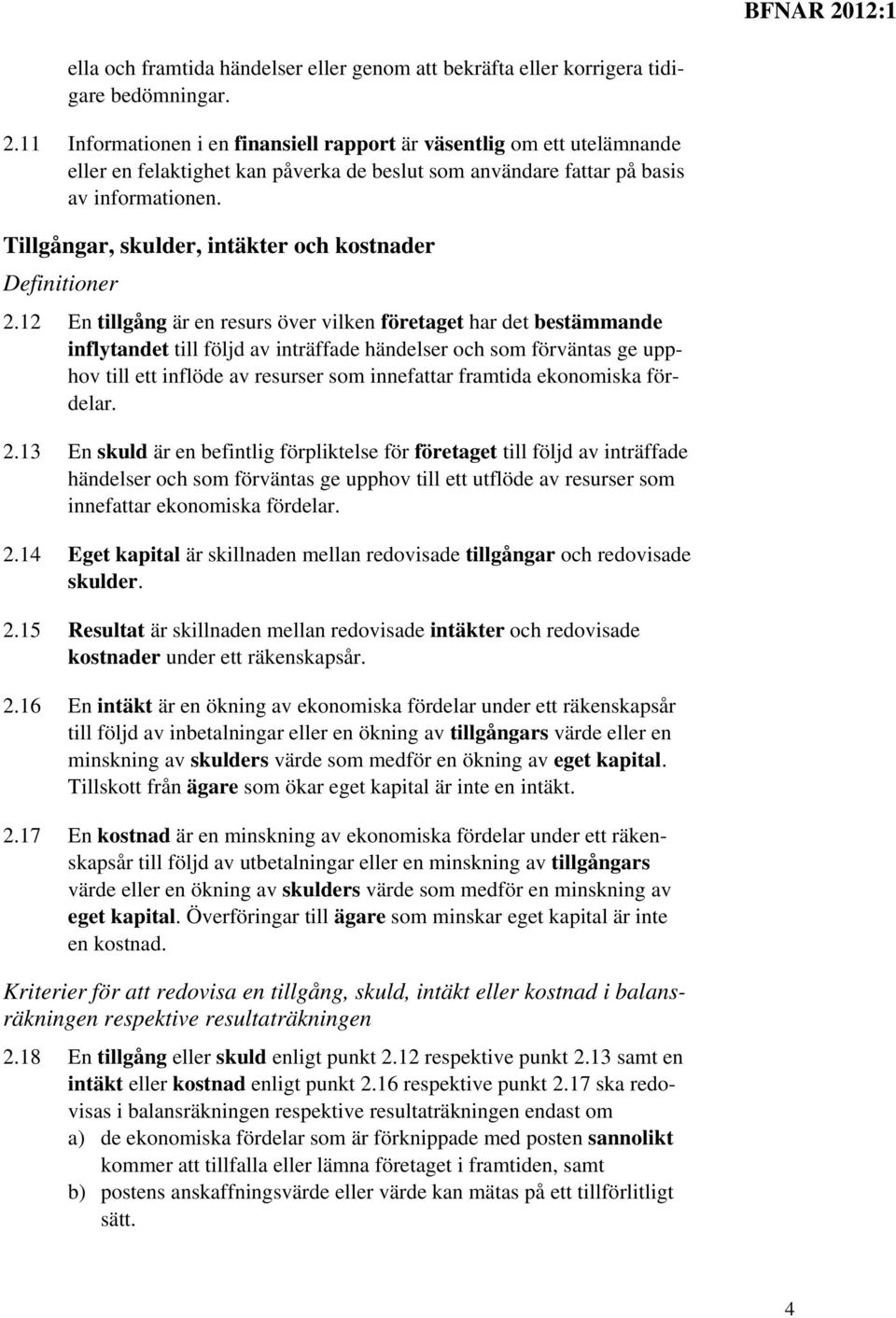 BFNAR 2012:1

ella och framtida händelser eller genom att bekräfta eller korrigera tidigare bedömningar.

2.11 Informationen i en finansiell rapport är väsentlig om ett utelämnande eller en felaktighet kan påverka de beslut som användare fattar på basis av informationen.

Tillgångar, skulder, intäkter och kostnader

Definitioner

2.12 En tillgång är en resurs över vilken företaget har det bestämmande inflytandet till följd av inträffade händelser och som förväntas ge upphov till ett inflöde av resurser som innefattar framtida ekonomiska fördelar.

2.13 En skuld är en befintlig förpliktelse för företaget till följd av inträffade händelser och som förväntas ge upphov till ett utflöde av resurser som innefattar ekonomiska fördelar.

2.14 Eget kapital är skillnaden mellan redovisade tillgångar och redovisade skulder.

2.15 Resultat är skillnaden mellan redovisade intäkter och redovisade kostnader under ett räkenskapsår.

2.16 En intäkt är en ökning av ekonomiska fördelar under ett räkenskapsår till följd av inbetalningar eller en ökning av tillgångars värde eller en minskning av skulders värde som medför en ökning av eget kapital. Tillskott från ägare som ökar eget kapital är inte en intäkt.

2.17 En kostnad är en minskning av ekonomiska fördelar under ett räkenskapsår till följd av utbetalningar eller en minskning av tillgångars värde eller en ökning av skulders värde som medför en minskning av eget kapital. Överföringar till ägare som minskar eget kapital är inte en kostnad.

Kriterier för att redovisa en tillgång, skuld, intäkt eller kostnad i balansräkningen respektive resultaträkningen

2.18 En tillgång eller skuld enligt punkt 2.12 respektive punkt 2.13 samt en intäkt eller kostnad enligt punkt 2.16 respektive punkt 2.17 ska redovisas i balansräkningen respektive resultaträkningen endast om
a) de ekonomiska fördelar som är förknippade med posten sannolikt kommer att tillfalla eller lämna företaget i framtiden, samt
b) postens anskaffningsvärde eller värde kan mätas på ett tillförlitligt sätt.

4